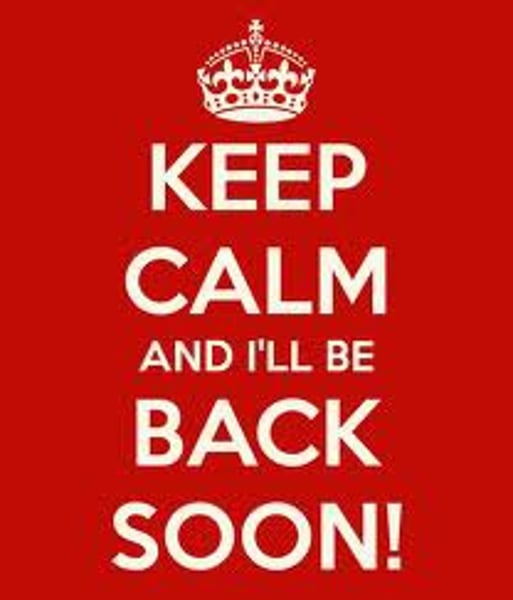 KEEP
CALM
AND I'LL BE
BACK
SOON!